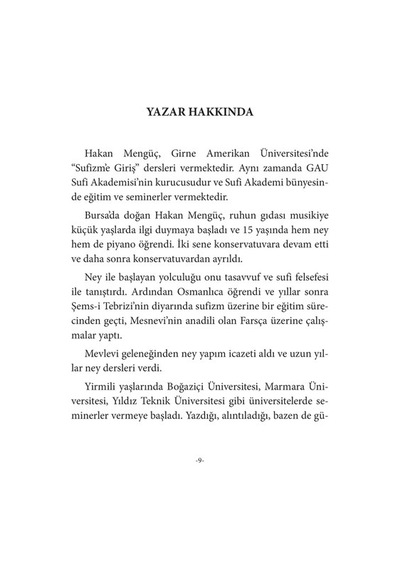 YAZAR HAKKINDA

Hakan Mengüç, Girne Amerikan Üniversitesi'nde "Sufizm'e Giriş" dersleri vermektedir. Aynı zamanda GAU Sufi Akademisi'nin kurucusudur ve Sufi Akademi bünyesinde eğitim ve seminerler vermektedir.

Bursa'da doğan Hakan Mengüç, ruhun gıdası musikiye küçük yaşlarda ilgi duymaya başladı ve 15 yaşında hem ney hem de piyano öğrendi. İki sene konservatuvara devam etti ve daha sonra konservatuvardan ayrıldı.

Ney ile başlayan yolculuğu onu tasavvuf ve sufi felsefesi ile tanıştırdı. Ardından Osmanlıca öğrendi ve yıllar sonra Şems-i Tebrizi'nin diyarında sufizm üzerine bir eğitim sürecinden geçti, Mesnevi'nin anadili olan Farsça üzerine çalışmalar yaptı.

Mevlevi geleneğinden ney yapım icazeti aldı ve uzun yıllar ney dersleri verdi.

Yirmili yaşlarında Boğaziçi Üniversitesi, Marmara Üniversitesi, Yıldız Teknik Üniversitesi gibi üniversitelerde seminerler vermeye başladı. Yazdığı, alıntıladığı, bazen de gü-

-9-